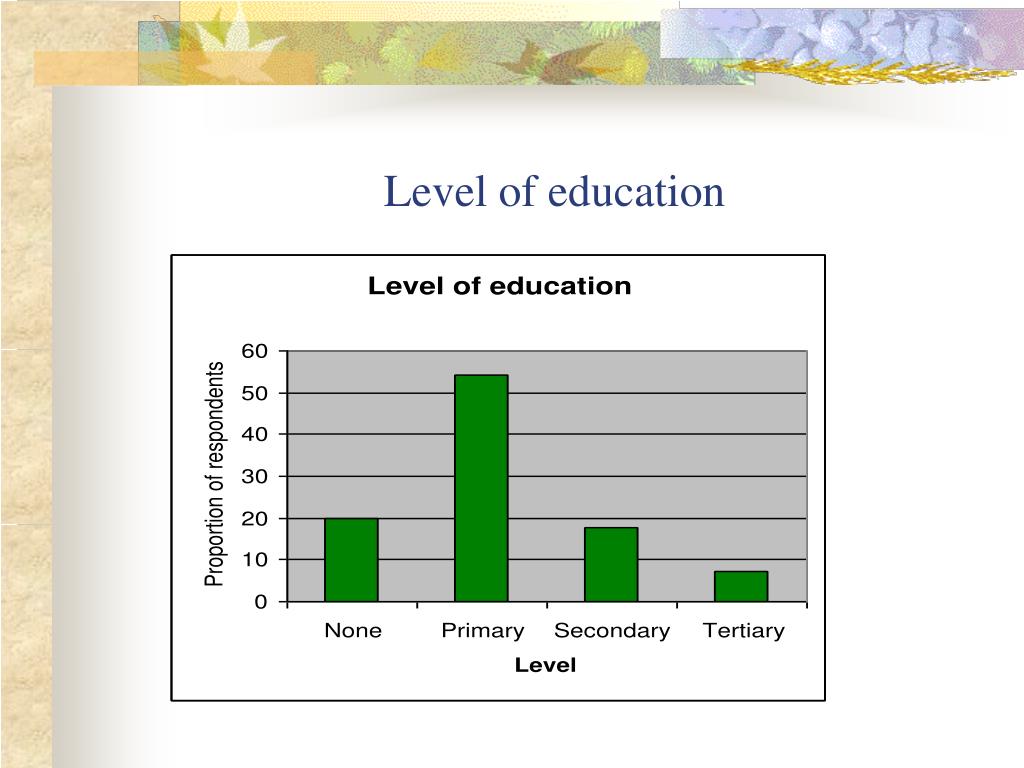 Level of education

Level of education

Proportion of respondents

60
50
40
30
20
10
0

None Primary Secondary Tertiary

Level